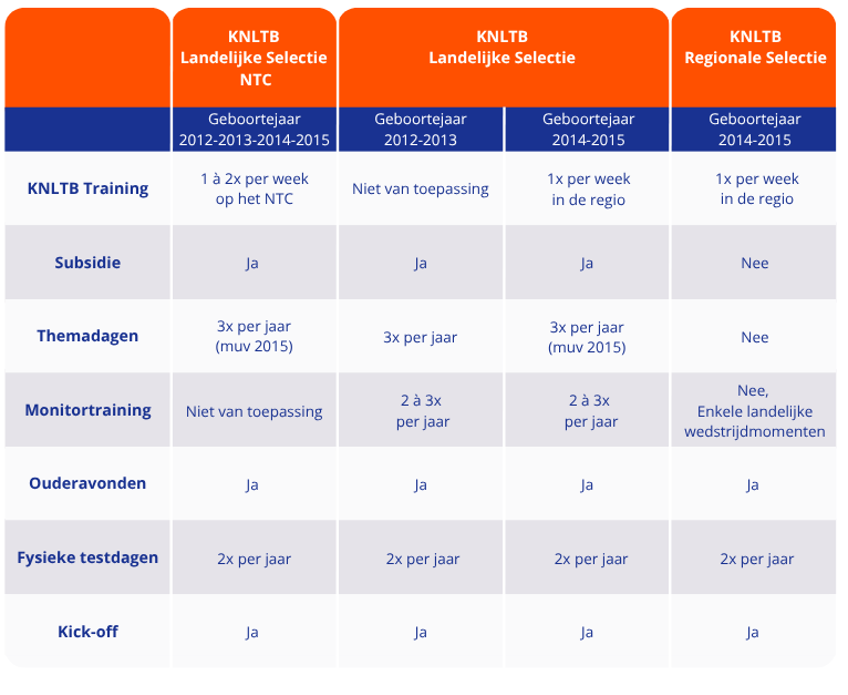 |  | KNLTB Landelijke Selectie NTC | KNLTB Landelijke Selectie | KNLTB Landelijke Selectie | KNLTB Regionale Selectie |
|---|---|---|---|---|
|  | Geboortejaar 2012-2013-2014-2015 | Geboortejaar 2012-2013 | Geboortejaar 2014-2015 | Geboortejaar 2014-2015 |
| KNLTB Training | 1 à 2x per week op het NTC | Niet van toepassing | 1x per week in de regio | 1x per week in de regio |
| Subsidie | Ja | Ja | Ja | Nee |
| Themadagen | 3x per jaar (muv 2015) | 3x per jaar | 3x per jaar (muv 2015) | Nee |
| Monitortraining | Niet van toepassing | 2 à 3x per jaar | 2 à 3x per jaar | Nee, Enkele landelijke wedstrijdmomenten |
| Ouderavonden | Ja | Ja | Ja | Ja |
| Fysieke testdagen | 2x per jaar | 2x per jaar | 2x per jaar | 2x per jaar |
| Kick-off | Ja | Ja | Ja | Ja |